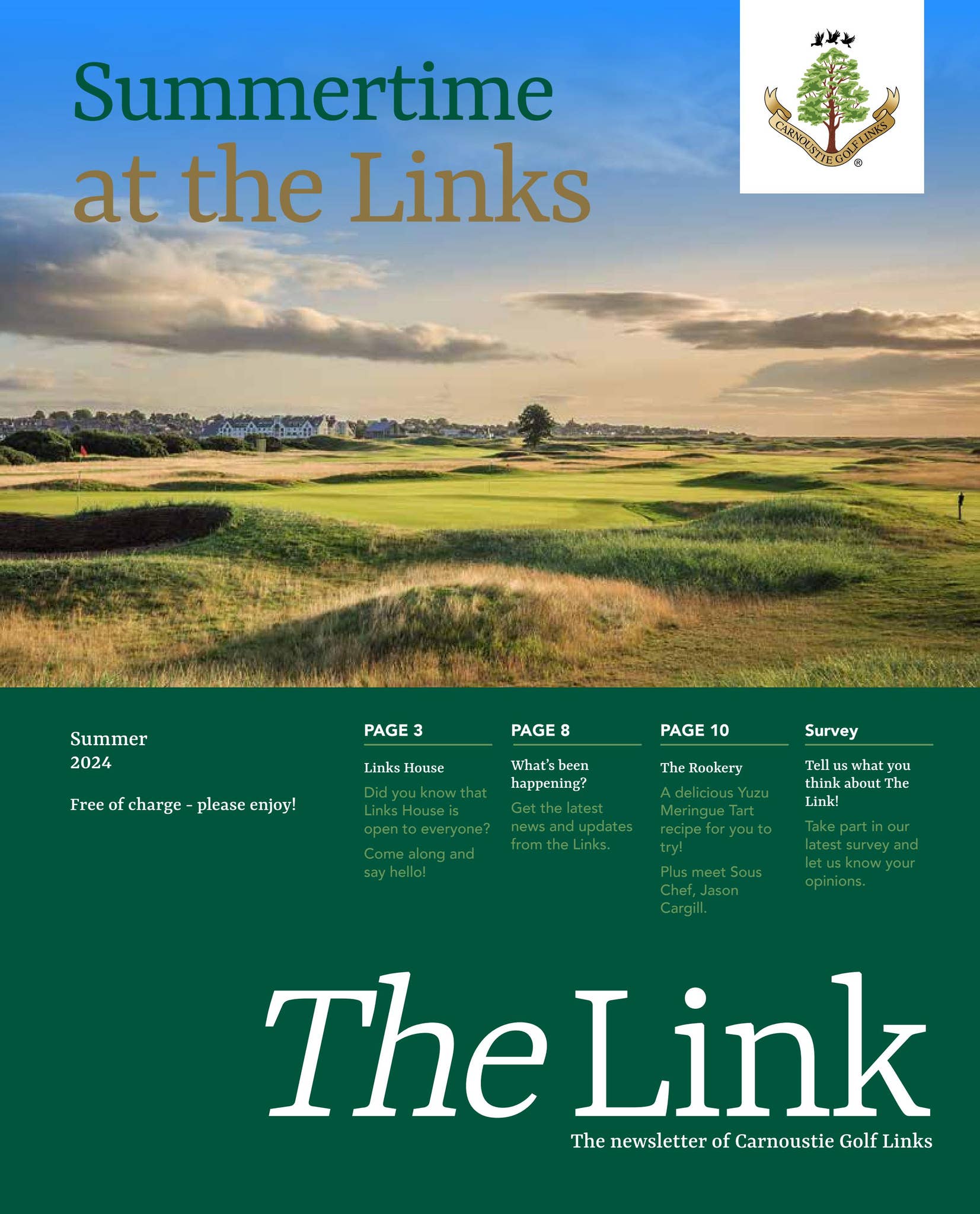 Summertime
at the Links

CARNOUSTIE GOLF LINKS ®

Summer
2024

Free of charge - please enjoy!

PAGE 3

Links House

Did you know that Links House is open to everyone?

Come along and say hello!

PAGE 8

What's been happening?

Get the latest news and updates from the Links.

PAGE 10

The Rookery

A delicious Yuzu Meringue Tart recipe for you to try!

Plus meet Sous Chef, Jason Cargill.

Survey

Tell us what you think about The Link!

Take part in our latest survey and let us know your opinions.

The Link

The newsletter of Carnoustie Golf Links